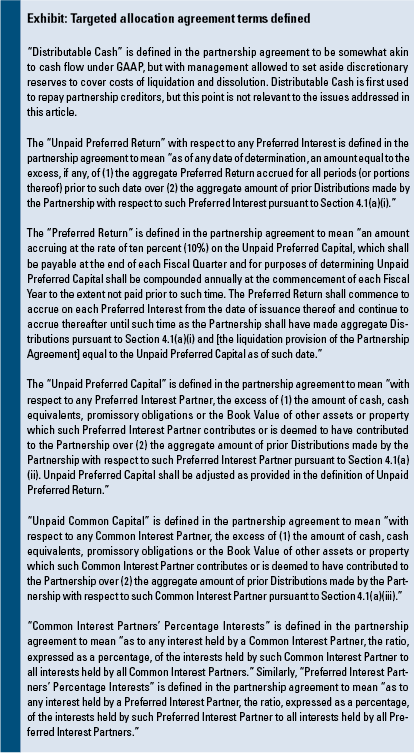 Exhibit: Targeted allocation agreement terms defined

"Distributable Cash" is defined in the partnership agreement to be somewhat akin to cash flow under GAAP, but with management allowed to set aside discretionary reserves to cover costs of liquidation and dissolution. Distributable Cash is first used to repay partnership creditors, but this point is not relevant to the issues addressed in this article.

The "Unpaid Preferred Return" with respect to any Preferred Interest is defined in the partnership agreement to mean "as of any date of determination, an amount equal to the excess, if any, of (1) the aggregate Preferred Return accrued for all periods (or portions thereof) prior to such date over (2) the aggregate amount of prior Distributions made by the Partnership with respect to such Preferred Interest pursuant to Section 4.1(a)(i)."

The "Preferred Return" is defined in the partnership agreement to mean "an amount accruing at the rate of ten percent (10%) on the Unpaid Preferred Capital, which shall be payable at the end of each Fiscal Quarter and for purposes of determining Unpaid Preferred Capital shall be compounded annually at the commencement of each Fiscal Year to the extent not paid prior to such time. The Preferred Return shall commence to accrue on each Preferred Interest from the date of issuance thereof and continue to accrue thereafter until such time as the Partnership shall have made aggregate Distributions pursuant to Section 4.1(a)(i) and [the liquidation provision of the Partnership Agreement] equal to the Unpaid Preferred Capital as of such date."

The "Unpaid Preferred Capital" is defined in the partnership agreement to mean "with respect to any Preferred Interest Partner, the excess of (1) the amount of cash, cash equivalents, promissory obligations or the Book Value of other assets or property which such Preferred Interest Partner contributes or is deemed to have contributed to the Partnership over (2) the aggregate amount of prior Distributions made by the Partnership with respect to such Preferred Interest Partner pursuant to Section 4.1(a)(ii). Unpaid Preferred Capital shall be adjusted as provided in the definition of Unpaid Preferred Return."

"Unpaid Common Capital" is defined in the partnership agreement to mean "with respect to any Common Interest Partner, the excess of (1) the amount of cash, cash equivalents, promissory obligations or the Book Value of other assets or property which such Common Interest Partner contributes or is deemed to have contributed to the Partnership over (2) the aggregate amount of prior Distributions made by the Partnership with respect to such Common Interest Partner pursuant to Section 4.1(a)(iii)."

"Common Interest Partners' Percentage Interests" is defined in the partnership agreement to mean "as to any interest held by a Common Interest Partner, the ratio, expressed as a percentage, of the interests held by such Common Interest Partner to all interests held by all Common Interest Partners." Similarly, "Preferred Interest Partners' Percentage Interests" is defined in the partnership agreement to mean "as to any interest held by a Preferred Interest Partner, the ratio, expressed as a percentage, of the interests held by such Preferred Interest Partner to all interests held by all Preferred Interest Partners."